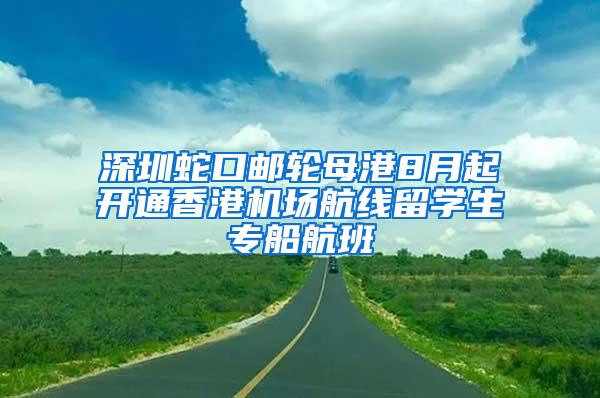 深圳蛇口邮轮母港8月起开通香港机场航线留学生专船航班